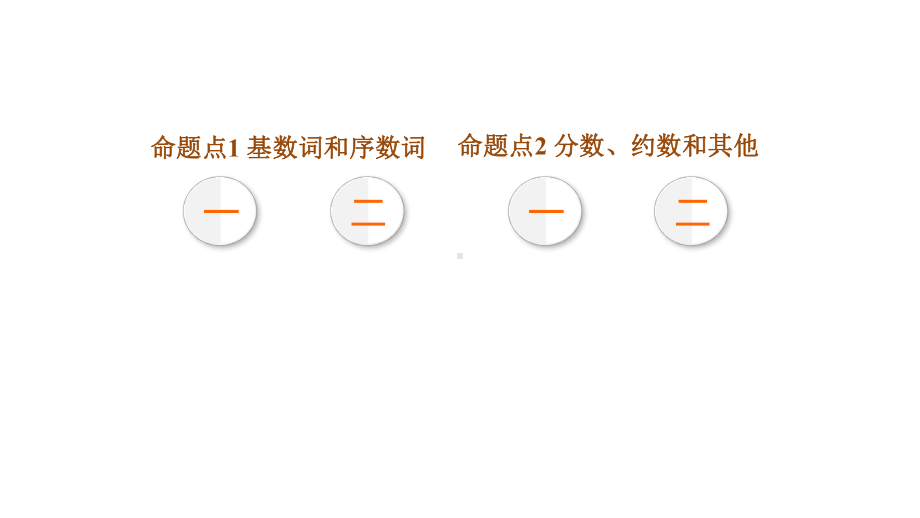 命题点1 基数词和序数词

一

二

命题点2 分数、约数和其他

一

二